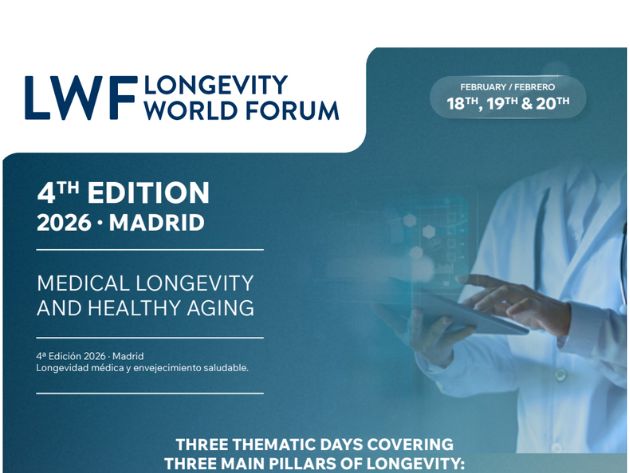 LWF LONGEVITY WORLD FORUM

FEBRUARY / FEBRERO
18TH, 19TH & 20TH

4TH EDITION
2026 · MADRID

MEDICAL LONGEVITY AND HEALTHY AGING

4ª Edición 2026 · Madrid
Longevidad médica y envejecimiento saludable.

THREE THEMATIC DAYS COVERING
THREE MAIN PILLARS OF LONGEVITY: